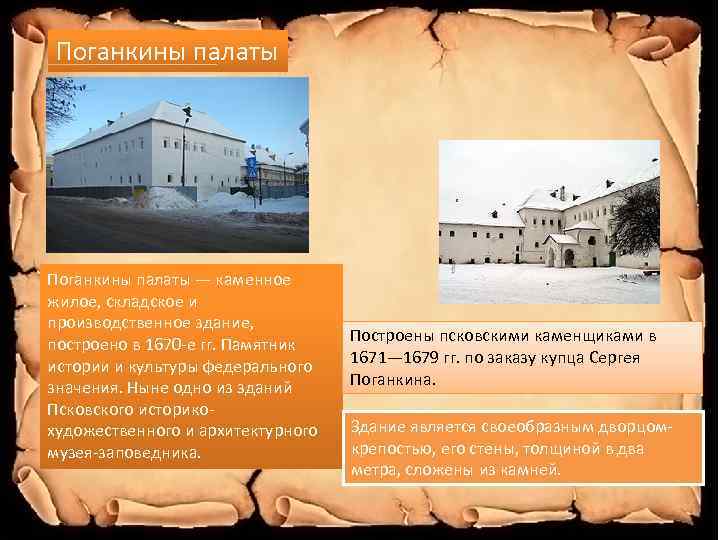 Поганкины палаты

Поганкины палаты — каменное жилое, складское и производственное здание, построено в 1670-е гг. Памятник истории и культуры федерального значения. Ныне одно из зданий Псковского историко-художественного и архитектурного музея-заповедника.

Построены псковскими каменщиками в 1671—1679 гг. по заказу купца Сергея Поганкина.

Здание является своеобразным дворцом-крепостью, его стены, толщиной в два метра, сложены из камней.